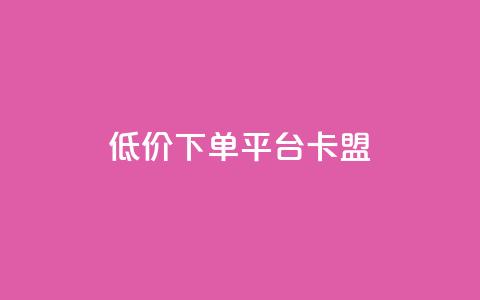 低价下单平台卡盟